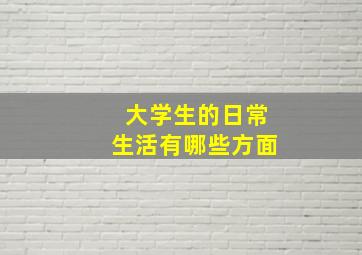 大学生的日常
生活有哪些方面